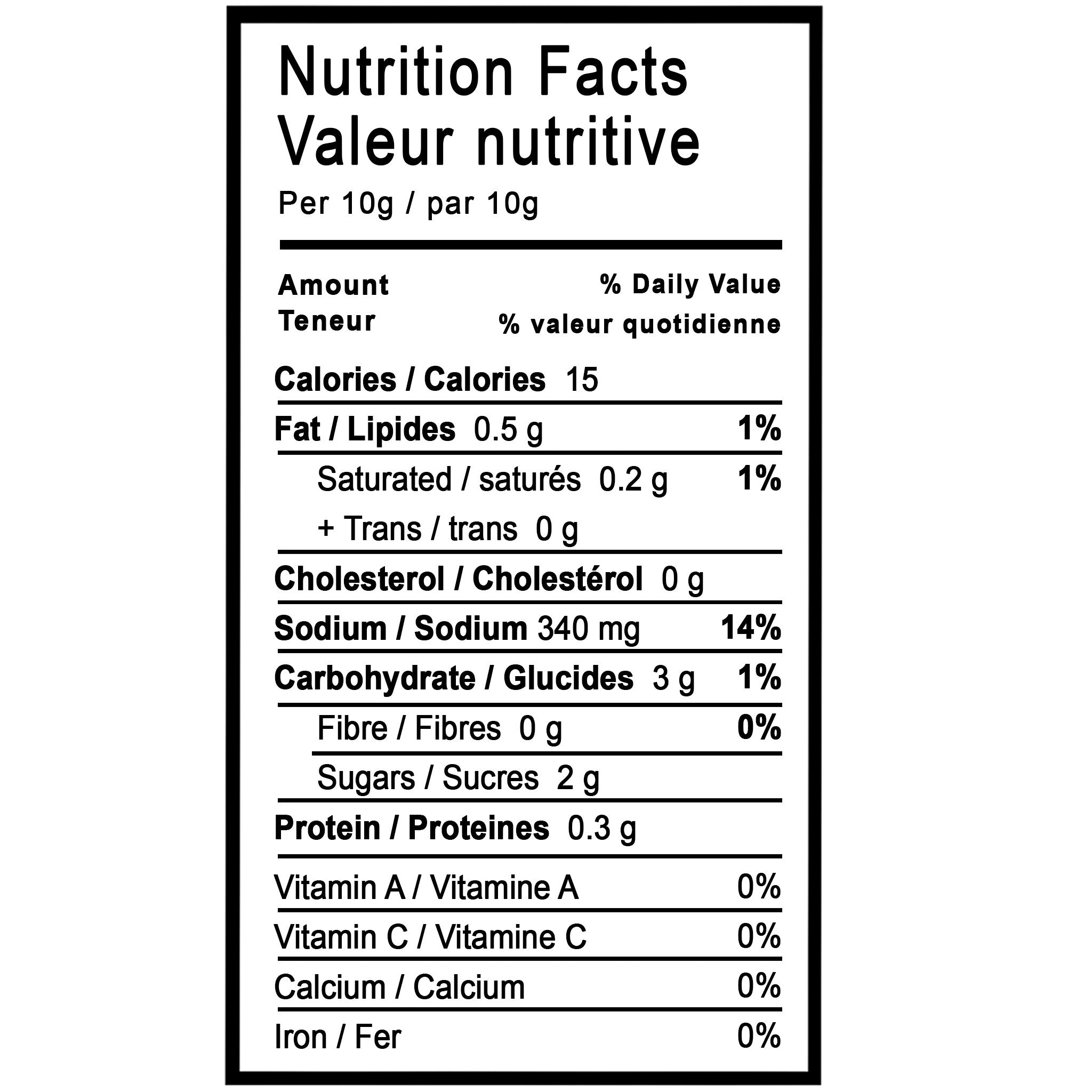 Nutrition Facts
Valeur nutritive
Per 10g / par 10g

Amount
Teneur

% Daily Value
% valeur quotidienne

Calories / Calories 15

Fat / Lipides 0.5 g 1%

Saturated / saturés 0.2 g 1%
+ Trans / trans 0 g

Cholesterol / Cholestérol 0 g

Sodium / Sodium 340 mg 14%

Carbohydrate / Glucides 3 g 1%

Fibre / Fibres 0 g 0%

Sugars / Sucres 2 g

Protein / Proteines 0.3 g

Vitamin A / Vitamine A 0%

Vitamin C / Vitamine C 0%

Calcium / Calcium 0%

Iron / Fer 0%